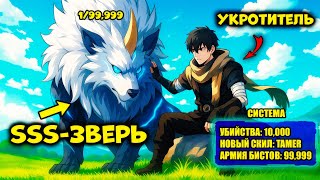 1/99,999

УКРОТИТЕЛЬ

SSS-ЗВЕРЬ

СИСТЕМА

УБИЙСТВА: 10,000
НОВЫЙ СКИЛ: TAMER
АРМИЯ БИСТОВ: 99,999